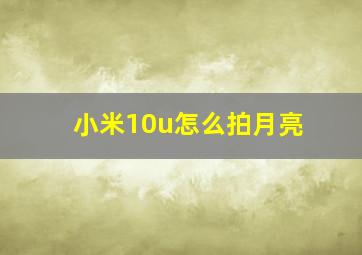 小米10u怎么拍月亮